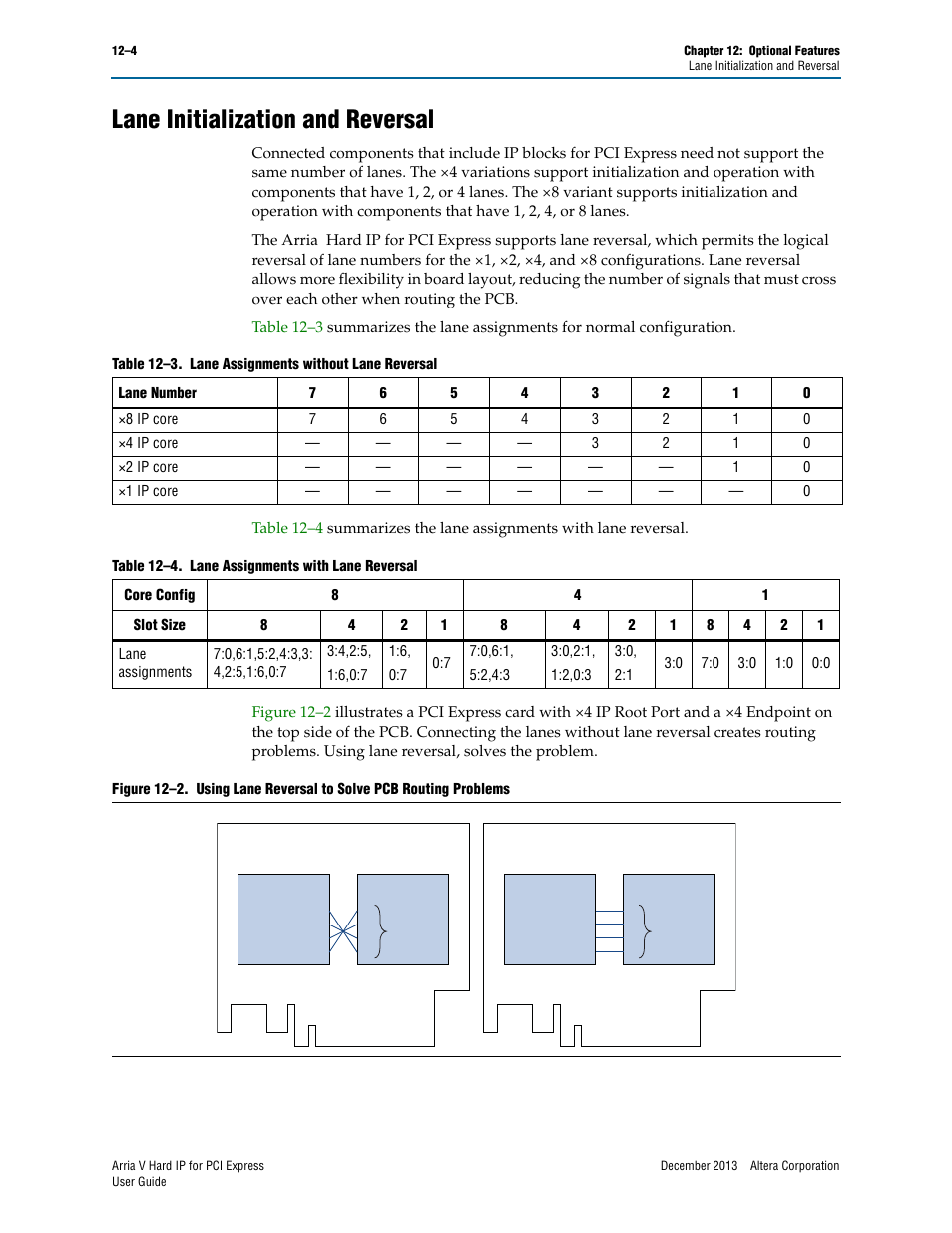 12–4

Chapter 12: Optional Features
Lane Initialization and Reversal

Lane Initialization and Reversal

Connected components that include IP blocks for PCI Express need not support the same number of lanes. The ×4 variations support initialization and operation with components that have 1, 2, or 4 lanes. The ×8 variant supports initialization and operation with components that have 1, 2, 4, or 8 lanes.

The Arria  Hard IP for PCI Express supports lane reversal, which permits the logical reversal of lane numbers for the ×1, ×2, ×4, and ×8 configurations. Lane reversal allows more flexibility in board layout, reducing the number of signals that must cross over each other when routing the PCB.

Table 12–3 summarizes the lane assignments for normal configuration.

Table 12–3. Lane Assignments without Lane Reversal

| Lane Number | 7 | 6 | 5 | 4 | 3 | 2 | 1 | 0 |
|---|---|---|---|---|---|---|---|---|
| ×8 IP core | 7 | 6 | 5 | 4 | 3 | 2 | 1 | 0 |
| ×4 IP core | — | — | — | — | 3 | 2 | 1 | 0 |
| ×2 IP core | — | — | — | — | — | — | 1 | 0 |
| ×1 IP core | — | — | — | — | — | — | — | 0 |

Table 12–4 summarizes the lane assignments with lane reversal.

Table 12–4. Lane Assignments with Lane Reversal

| Core Config | 8 | | | | 4 | | | | 1 | | | |
|---|---|---|---|---|---|---|---|---|---|---|---|---|
| Slot Size | 8 | 4 | 2 | 1 | 8 | 4 | 2 | 1 | 8 | 4 | 2 | 1 |
| Lane assignments | 7:0,6:1,5:2,4:3,3: 4,2:5,1:6,0:7 | 3:4,2:5, 1:6,0:7 | 1:6, 0:7 | 0:7 | 7:0,6:1, 5:2,4:3 | 3:0,2:1, 1:2,0:3 | 3:0, 2:1 | 3:0 | 7:0 | 3:0 | 1:0 | 0:0 |

Figure 12–2 illustrates a PCI Express card with ×4 IP Root Port and a ×4 Endpoint on the top side of the PCB. Connecting the lanes without lane reversal creates routing problems. Using lane reversal, solves the problem.

Figure 12–2. Using Lane Reversal to Solve PCB Routing Problems

Arria V Hard IP for PCI Express
User Guide

December 2013 Altera Corporation